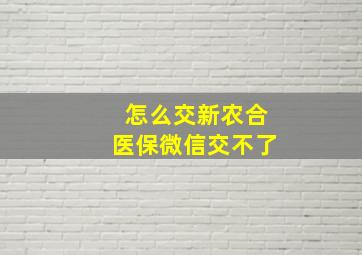 怎么交新农合
医保微信交不了